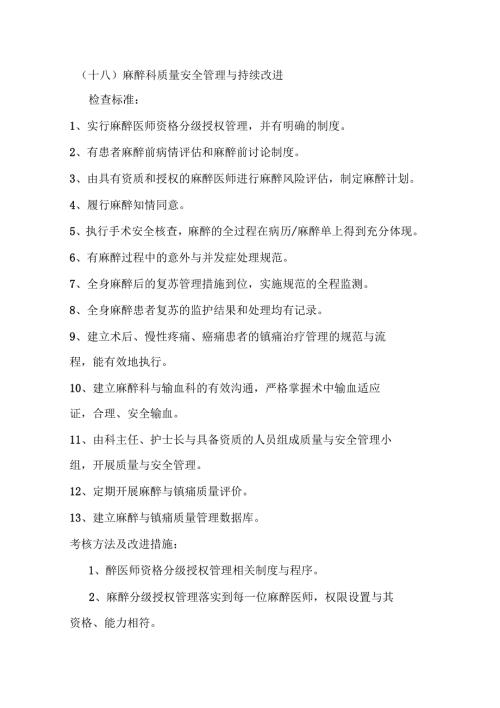 （十八）麻醉科质量安全管理与持续改进

检查标准：

1、实行麻醉医师资格分级授权管理，并有明确的制度。

2、有患者麻醉前病情评估和麻醉前讨论制度。

3、由具有资质和授权的麻醉医师进行麻醉风险评估，制定麻醉计划。

4、履行麻醉知情同意。

5、执行手术安全核查，麻醉的全过程在病历/麻醉单上得到充分体现。

6、有麻醉过程中的意外与并发症处理规范。

7、全身麻醉后的复苏管理措施到位，实施规范的全程监测。

8、全身麻醉患者复苏的监护结果和处理均有记录。

9、建立术后、慢性疼痛、癌痛患者的镇痛治疗管理的规范与流程，能有效地执行。

10、建立麻醉科与输血科的有效沟通，严格掌握术中输血适应证，合理、安全输血。

11、由科主任、护士长与具备资质的人员组成质量与安全管理小组，开展质量与安全管理。

12、定期开展麻醉与镇痛质量评价。

13、建立麻醉与镇痛质量管理数据库。

考核方法及改进措施：

1、醉医师资格分级授权管理相关制度与程序。

2、麻醉分级授权管理落实到每一位麻醉医师，权限设置与其资格、能力相符。